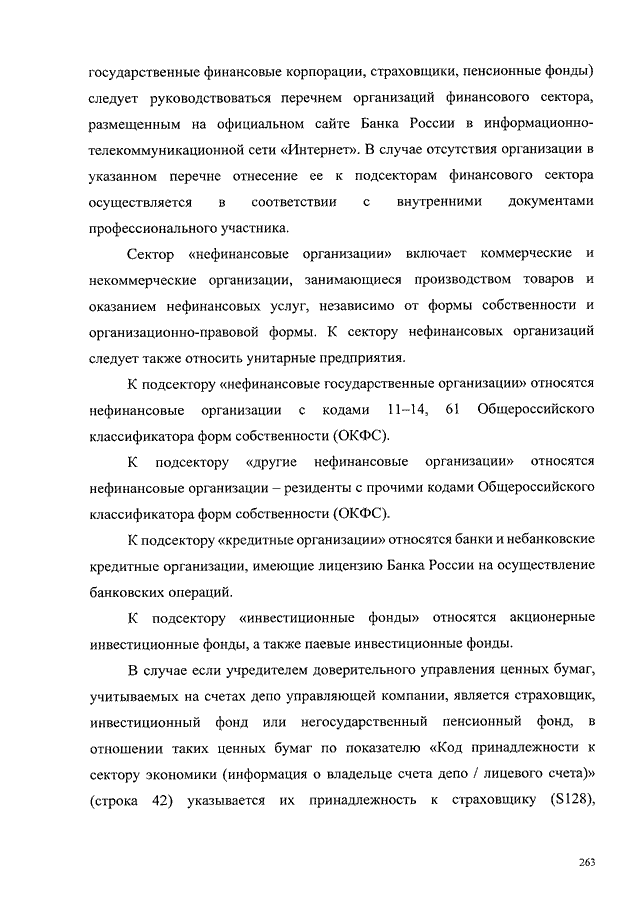 государственные финансовые корпорации, страховщики, пенсионные фонды) следует руководствоваться перечнем организаций финансового сектора, размещенным на официальном сайте Банка России в информационно-телекоммуникационной сети «Интернет». В случае отсутствия организации в указанном перечне отнесение ее к подсекторам финансового сектора осуществляется в соответствии с внутренними документами профессионального участника.

Сектор «нефинансовые организации» включает коммерческие и некоммерческие организации, занимающиеся производством товаров и оказанием нефинансовых услуг, независимо от формы собственности и организационно-правовой формы. К сектору нефинансовых организаций следует также относить унитарные предприятия.

К подсектору «нефинансовые государственные организации» относятся нефинансовые организации с кодами 11–14, 61 Общероссийского классификатора форм собственности (ОКФС).

К подсектору «другие нефинансовые организации» относятся нефинансовые организации – резиденты с прочими кодами Общероссийского классификатора форм собственности (ОКФС).

К подсектору «кредитные организации» относятся банки и небанковские кредитные организации, имеющие лицензию Банка России на осуществление банковских операций.

К подсектору «инвестиционные фонды» относятся акционерные инвестиционные фонды, а также паевые инвестиционные фонды.

В случае если учредителем доверительного управления ценных бумаг, учитываемых на счетах депо управляющей компании, является страховщик, инвестиционный фонд или негосударственный пенсионный фонд, в отношении таких ценных бумаг по показателю «Код принадлежности к сектору экономики (информация о владельце счета депо / лицевого счета)» (строка 42) указывается их принадлежность к страховщику (S128),

263